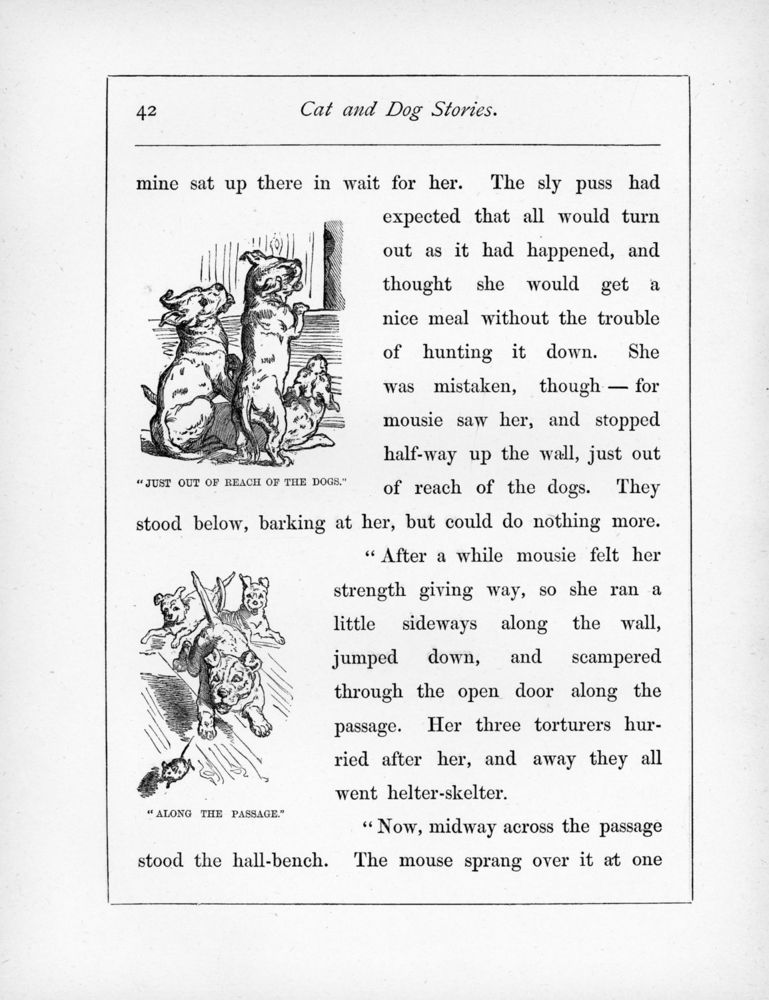 42 Cat and Dog Stories.

mine sat up there in wait for her. The sly puss had expected that all would turn out as it had happened, and thought she would get a nice meal without the trouble of hunting it down. She was mistaken, though — for mousie saw her, and stopped half-way up the wall, just out of reach of the dogs. They stood below, barking at her, but could do nothing more.

"JUST OUT OF REACH OF THE DOGS."

"After a while mousie felt her strength giving way, so she ran a little sideways along the wall, jumped down, and scampered through the open door along the passage. Her three torturers hurried after her, and away they all went helter-skelter.

"ALONG THE PASSAGE."

"Now, midway across the passage stood the hall-bench. The mouse sprang over it at one